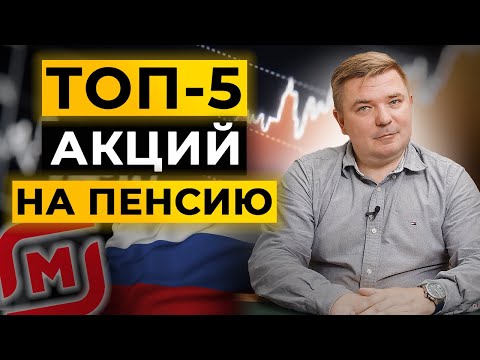 ТОП-5
АКЦИЙ
НА ПЕНСИЮ

М